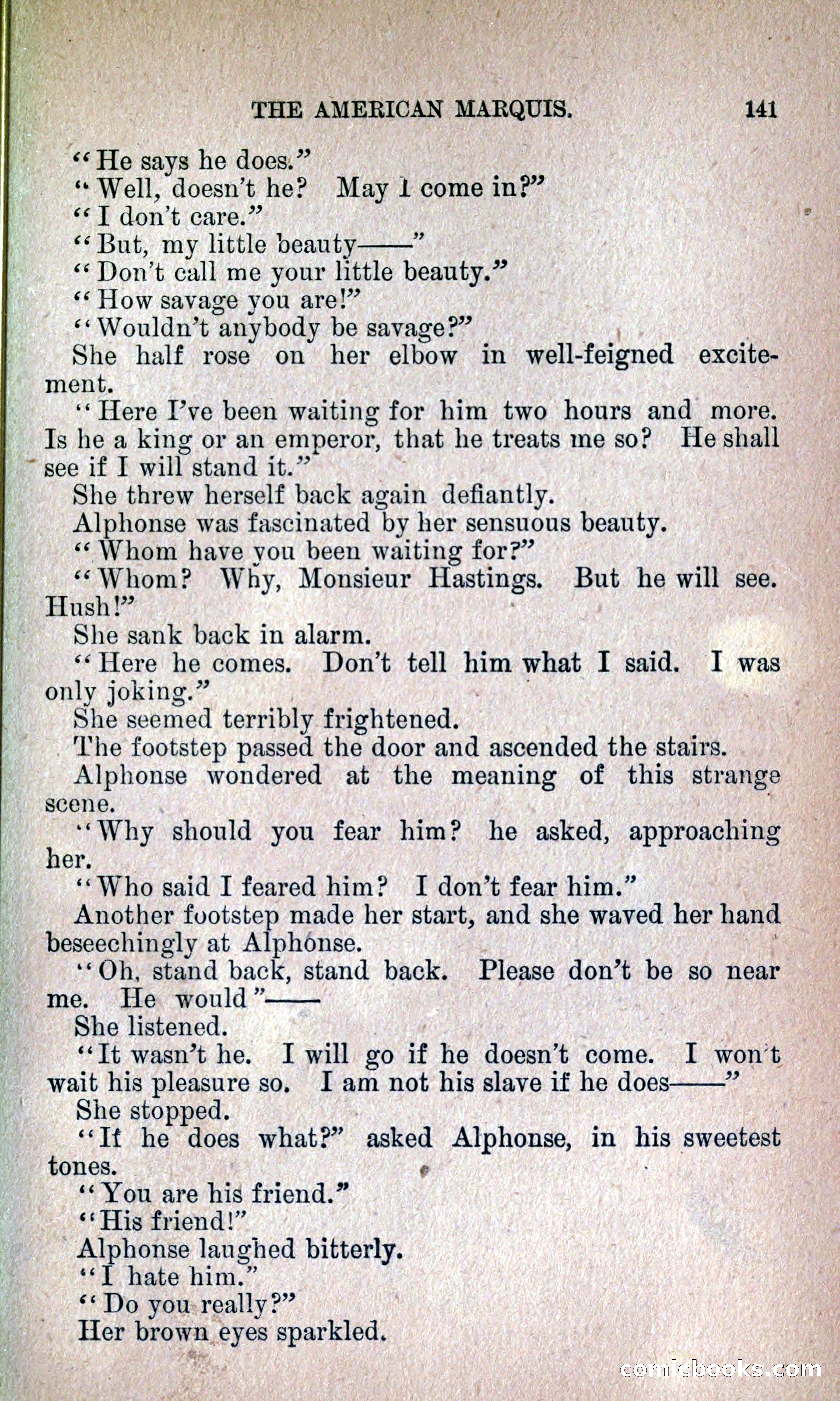 THE AMERICAN MARQUIS. 141

"He says he does."

"Well, doesn't he? May I come in?"

"I don't care."

"But, my little beauty——"

"Don't call me your little beauty."

"How savage you are!"

"Wouldn't anybody be savage?"

She half rose on her elbow in well-feigned excitement.

"Here I've been waiting for him two hours and more. Is he a king or an emperor, that he treats me so? He shall see if I will stand it."

She threw herself back again defiantly.

Alphonse was fascinated by her sensuous beauty.

"Whom have you been waiting for?"

"Whom? Why, Monsieur Hastings. But he will see. Hush!"

She sank back in alarm.

"Here he comes. Don't tell him what I said. I was only joking."

She seemed terribly frightened.

The footstep passed the door and ascended the stairs.

Alphonse wondered at the meaning of this strange scene.

"Why should you fear him? he asked, approaching her.

"Who said I feared him? I don't fear him."

Another footstep made her start, and she waved her hand beseechingly at Alphonse.

"Oh, stand back, stand back. Please don't be so near me. He would"——

She listened.

"It wasn't he. I will go if he doesn't come. I won't wait his pleasure so. I am not his slave if he does——"

She stopped.

"If he does what?" asked Alphonse, in his sweetest tones.

"You are his friend."

"His friend!"

Alphonse laughed bitterly.

"I hate him."

"Do you really?"

Her brown eyes sparkled.

comicbooks.com